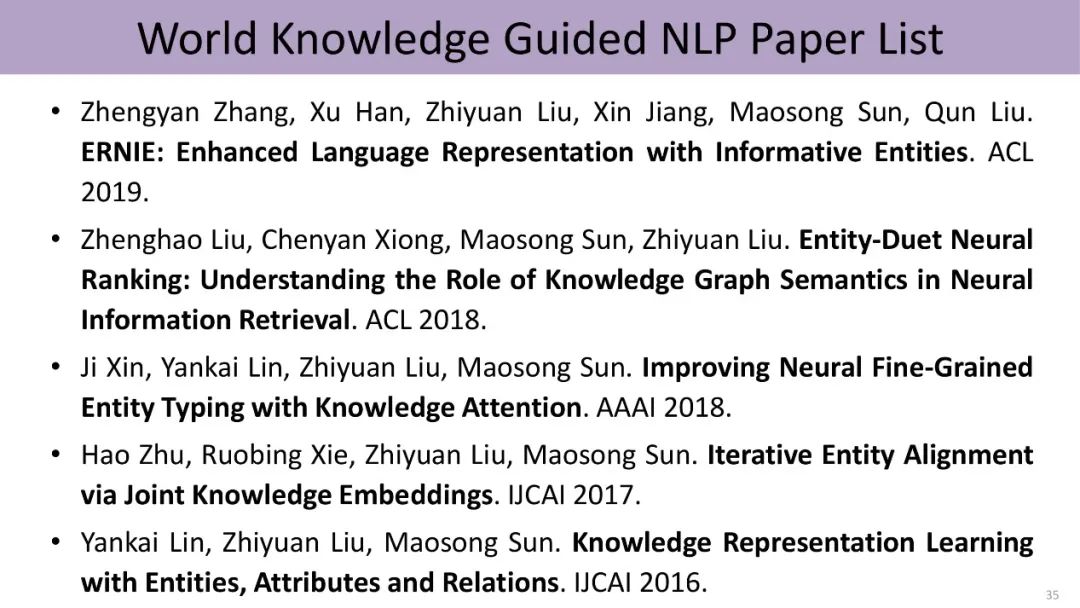 World Knowledge Guided NLP Paper List

• Zhengyan Zhang, Xu Han, Zhiyuan Liu, Xin Jiang, Maosong Sun, Qun Liu. ERNIE: Enhanced Language Representation with Informative Entities. ACL 2019.

• Zhenghao Liu, Chenyan Xiong, Maosong Sun, Zhiyuan Liu. Entity-Duet Neural Ranking: Understanding the Role of Knowledge Graph Semantics in Neural Information Retrieval. ACL 2018.

• Ji Xin, Yankai Lin, Zhiyuan Liu, Maosong Sun. Improving Neural Fine-Grained Entity Typing with Knowledge Attention. AAAI 2018.

• Hao Zhu, Ruobing Xie, Zhiyuan Liu, Maosong Sun. Iterative Entity Alignment via Joint Knowledge Embeddings. IJCAI 2017.

• Yankai Lin, Zhiyuan Liu, Maosong Sun. Knowledge Representation Learning with Entities, Attributes and Relations. IJCAI 2016.

35